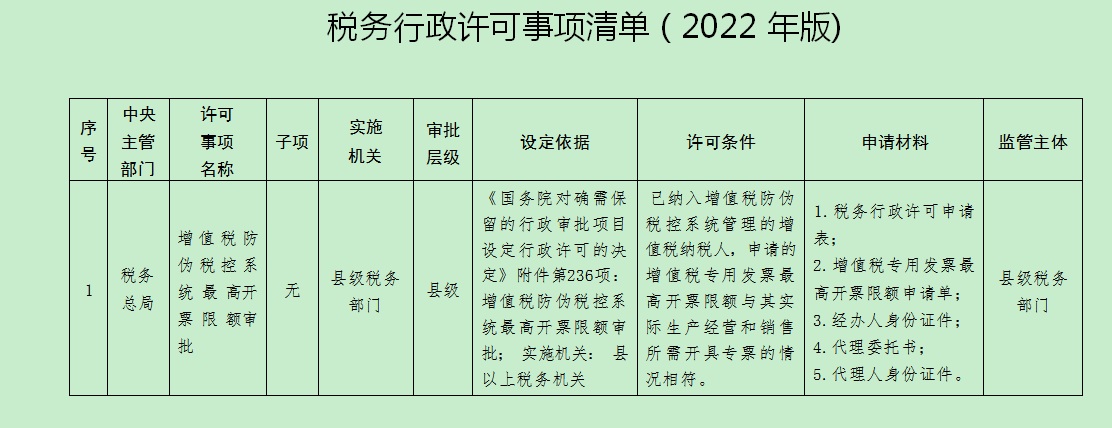 税务行政许可事项清单（2022年版)

| 序号 | 中央主管部门 | 许可事项名称 | 子项 | 实施机关 | 审批层级 | 设定依据 | 许可条件 | 申请材料 | 监管主体 |
|---|---|---|---|---|---|---|---|---|---|
| 1 | 税务总局 | 增值税防伪税控系统最高开票限额审批 | 无 | 县级税务部门 | 县级 | 《国务院对确需保留的行政审批项目设定行政许可的决定》附件第236项：增值税防伪税控系统最高开票限额审批；实施机关：县以上税务机关 | 已纳入增值税防伪税控系统管理的增值税纳税人，申请的增值税专用发票最高开票限额与其实际生产经营和销售所需开具专票的情况相符。 | 1.税务行政许可申请表；2.增值税专用发票最高开票限额申请单；3.经办人身份证件；4.代理委托书；5.代理人身份证件。 | 县级税务部门 |